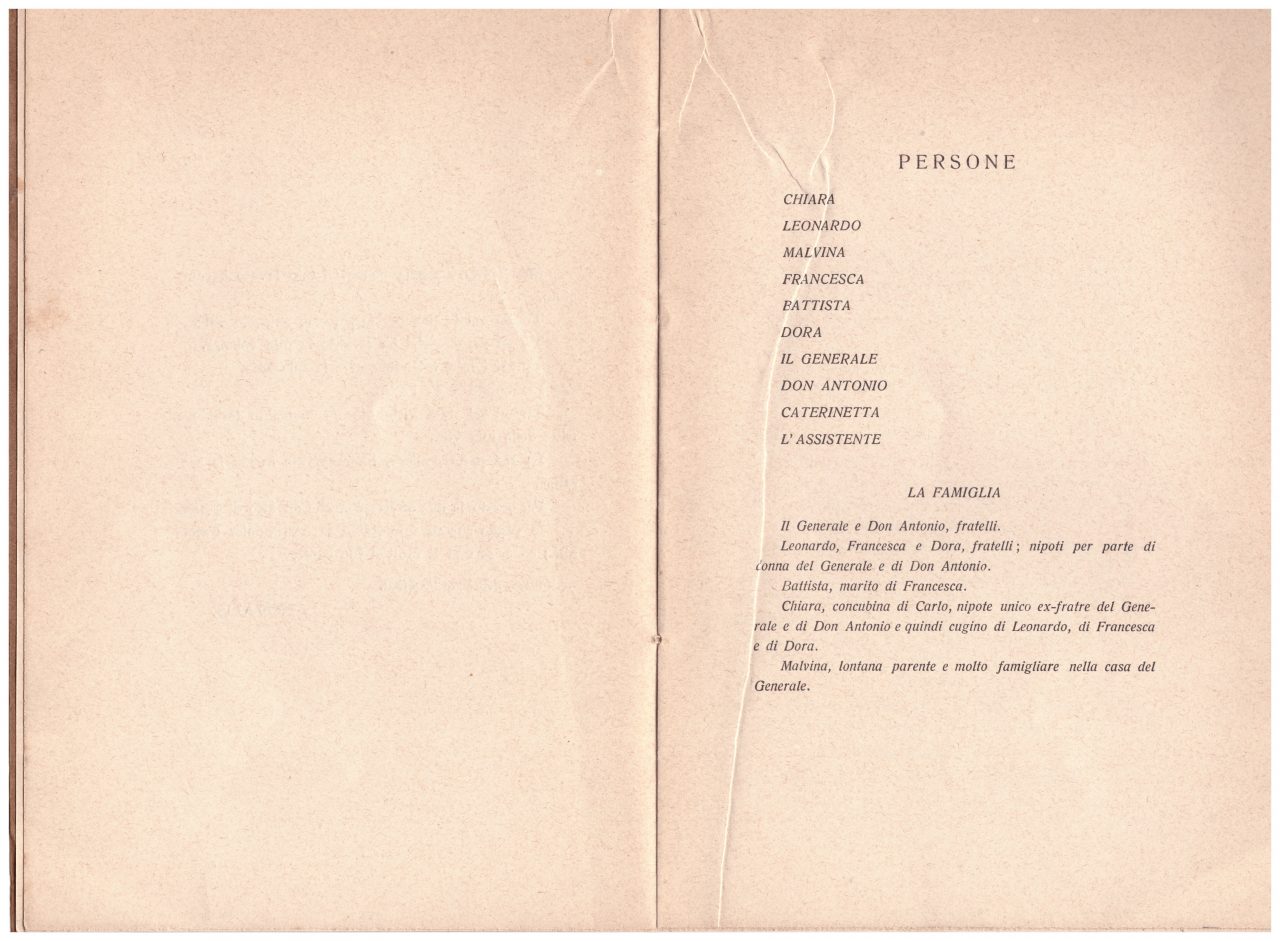 PERSONE

CHIARA
LEONARDO
MALVINA
FRANCESCA
BATTISTA
DORA
IL GENERALE
DON ANTONIO
CATERINETTA
L'ASSISTENTE

LA FAMIGLIA

Il Generale e Don Antonio, fratelli.

Leonardo, Francesca e Dora, fratelli; nipoti per parte di donna del Generale e di Don Antonio.

Battista, marito di Francesca.

Chiara, concubina di Carlo, nipote unico ex-fratre del Generale e di Don Antonio e quindi cugino di Leonardo, di Francesca e di Dora.

Malvina, lontana parente e molto famigliare nella casa del Generale.